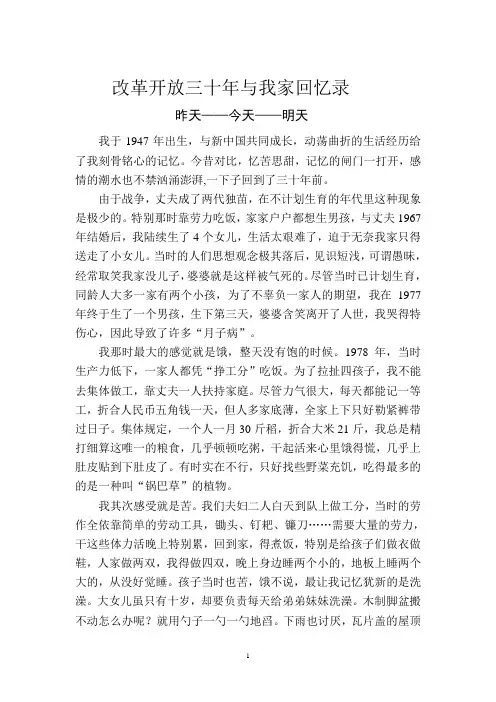 改革开放三十年与我家回忆录

昨天——今天——明天

我于 1947 年出生，与新中国共同成长，动荡曲折的生活经历给了我刻骨铭心的记忆。今昔对比，忆苦思甜，记忆的闸门一打开，感情的潮水也不禁汹涌澎湃,一下子回到了三十年前。

由于战争，丈夫成了两代独苗，在不计划生育的年代里这种现象是极少的。特别那时靠劳力吃饭，家家户户都想生男孩，与丈夫 1967 年结婚后，我陆续生了 4 个女儿，生活太艰难了，迫于无奈我家只得送走了小女儿。当时的人们思想观念极其落后，见识短浅，可谓愚昧，经常取笑我家没儿子，婆婆就是这样被气死的。尽管当时已计划生育，同龄人大多一家有两个小孩，为了不辜负一家人的期望，我在 1977 年终于生了一个男孩，生下第三天，婆婆含笑离开了人世，我哭得特伤心，因此导致了许多“月子病”。

我那时最大的感觉就是饿，整天没有饱的时候。1978 年，当时生产力低下，一家人都凭“挣工分”吃饭。为了拉扯四孩子，我不能去集体做工，靠丈夫一人扶持家庭。尽管力气很大，每天都能记一等工，折合人民币五角钱一天，但人多家底薄，全家上下只好勒紧裤带过日子。集体规定，一个人一月 30 斤稻，折合大米 21 斤，我总是精打细算这唯一的粮食，几乎顿顿吃粥，干起活来心里饿得慌，几乎上肚皮贴到下肚皮了。有时实在不行，只好找些野菜充饥，吃得最多的的是一种叫“锅巴草”的植物。

我其次感受就是苦。我们夫妇二人白天到队上做工分，当时的劳作全依靠简单的劳动工具，锄头、钉耙、镰刀……需要大量的劳力，干这些体力活晚上特别累，回到家，得煮饭，特别是给孩子们做衣做鞋，人家做两双，我得做四双，晚上身边睡两个小的，地板上睡两个大的，从没好觉睡。孩子当时也苦，饿不说，最让我记忆犹新的是洗澡。大女儿虽只有十岁，却要负责每天给弟弟妹妹洗澡。木制脚盆搬不动怎么办呢？就用勺子一勺一勺地舀。下雨也讨厌，瓦片盖的屋顶

1